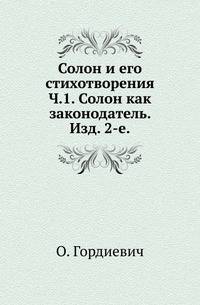 Солон и его стихотворения Ч.1. Солон как законодатель. Изд. 2-е.

О. Гордиевич